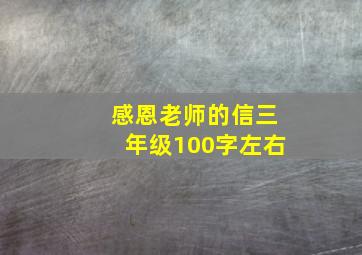 感恩老师的信三年级100字左右